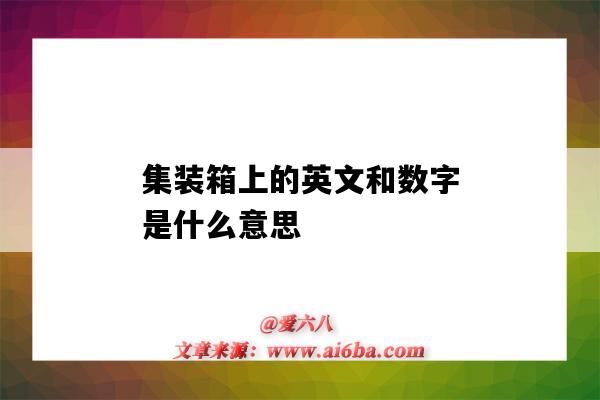 集装箱上的英文和数字是什么意思

@爱六八
文章来源：www.ai6ba.com